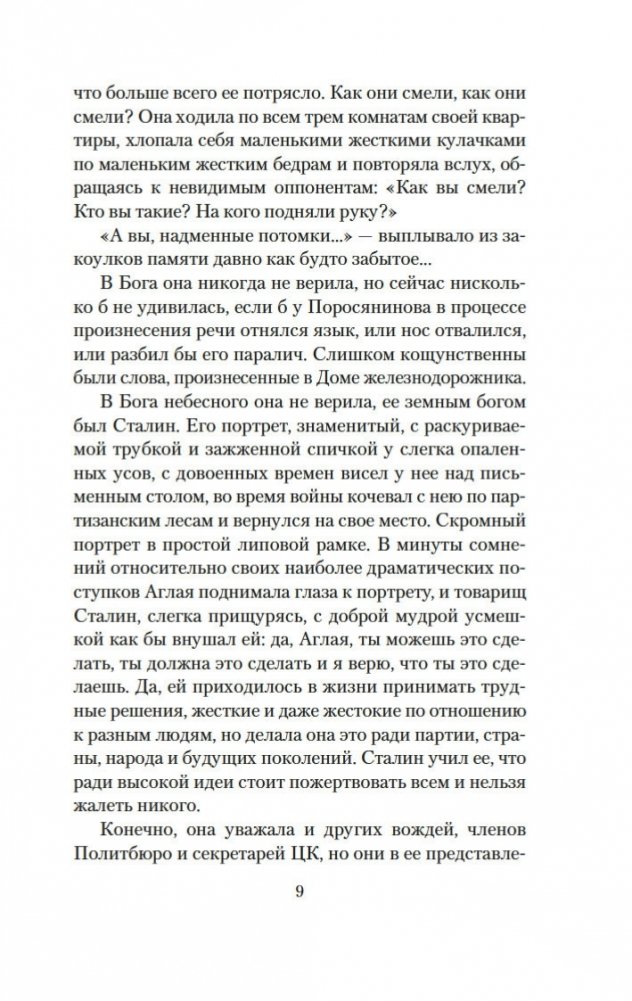 что больше всего ее потрясло. Как они смели, как они смели? Она ходила по всем трем комнатам своей квартиры, хлопала себя маленькими жесткими кулачками по маленьким жестким бедрам и повторяла вслух, обращаясь к невидимым оппонентам: «Как вы смели? Кто вы такие? На кого подняли руку?»

«А вы, надменные потомки...» — выплывало из закоулков памяти давно как будто забытое...

В Бога она никогда не верила, но сейчас нисколько б не удивилась, если б у Поросянинова в процессе произнесения речи отнялся язык, или нос отвалился, или разбил бы его паралич. Слишком кощунственны были слова, произнесенные в Доме железнодорожника.

В Бога небесного она не верила, ее земным богом был Сталин. Его портрет, знаменитый, с раскуриваемой трубкой и зажженной спичкой у слегка опаленных усов, с довоенных времен висел у нее над письменным столом, во время войны кочевал с нею по партизанским лесам и вернулся на свое место. Скромный портрет в простой липовой рамке. В минуты сомнений относительно своих наиболее драматических поступков Аглая поднимала глаза к портрету, и товарищ Сталин, слегка прищурясь, с доброй мудрой усмешкой как бы внушал ей: да, Аглая, ты можешь это сделать, ты должна это сделать и я верю, что ты это сделаешь. Да, ей приходилось в жизни принимать трудные решения, жесткие и даже жестокие по отношению к разным людям, но делала она это ради партии, страны, народа и будущих поколений. Сталин учил ее, что ради высокой идеи стоит пожертвовать всем и нельзя жалеть никого.

Конечно, она уважала и других вождей, членов Политбюро и секретарей ЦК, но они в ее представле-

9